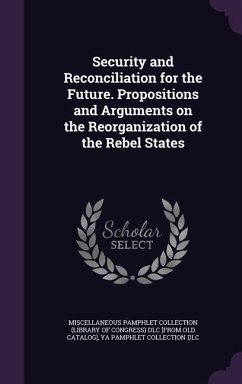 Security and Reconciliation for the Future. Propositions and Arguments on the Reorganization of the Rebel States

Scholar SELECT

MISCELLANEOUS PAMPHLET COLLECTION (LIBRARY OF CONGRESS) DLC [FROM OLD CATALOG], YA PAMPHLET COLLECTION DLC